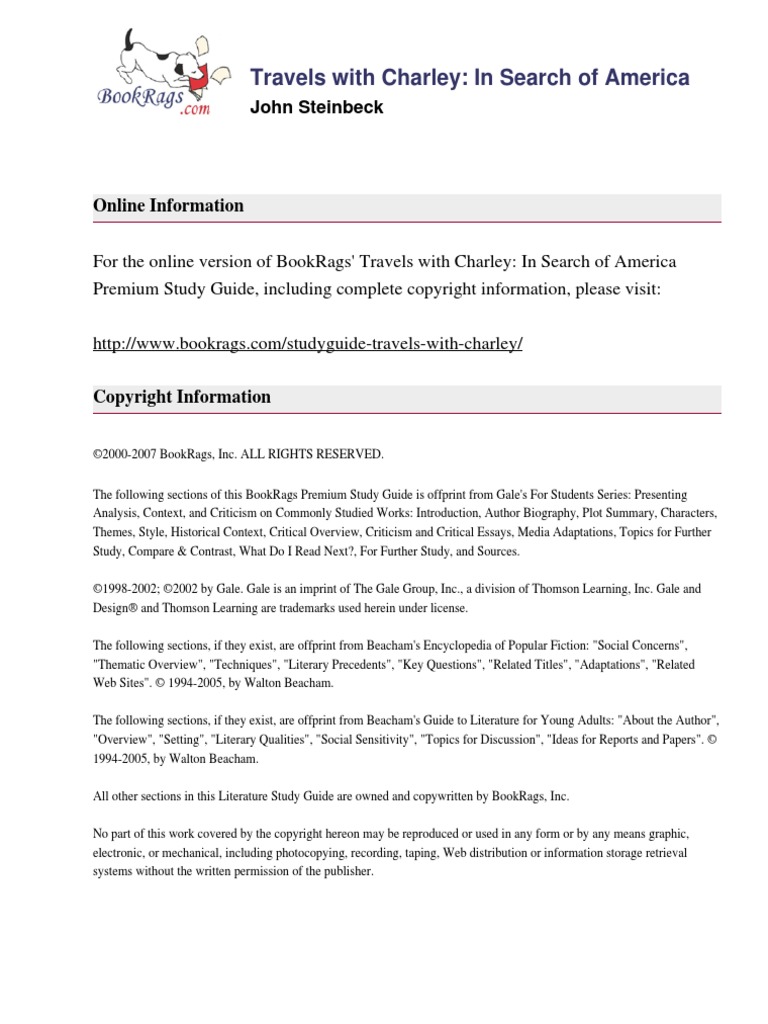 BookRags.com

Travels with Charley: In Search of America
John Steinbeck

Online Information

For the online version of BookRags' Travels with Charley: In Search of America Premium Study Guide, including complete copyright information, please visit:

http://www.bookrags.com/studyguide-travels-with-charley/

Copyright Information

©2000-2007 BookRags, Inc. ALL RIGHTS RESERVED.

The following sections of this BookRags Premium Study Guide is offprint from Gale's For Students Series: Presenting Analysis, Context, and Criticism on Commonly Studied Works: Introduction, Author Biography, Plot Summary, Characters, Themes, Style, Historical Context, Critical Overview, Criticism and Critical Essays, Media Adaptations, Topics for Further Study, Compare & Contrast, What Do I Read Next?, For Further Study, and Sources.

©1998-2002; ©2002 by Gale. Gale is an imprint of The Gale Group, Inc., a division of Thomson Learning, Inc. Gale and Design® and Thomson Learning are trademarks used herein under license.

The following sections, if they exist, are offprint from Beacham's Encyclopedia of Popular Fiction: "Social Concerns", "Thematic Overview", "Techniques", "Literary Precedents", "Key Questions", "Related Titles", "Adaptations", "Related Web Sites". © 1994-2005, by Walton Beacham.

The following sections, if they exist, are offprint from Beacham's Guide to Literature for Young Adults: "About the Author", "Overview", "Setting", "Literary Qualities", "Social Sensitivity", "Topics for Discussion", "Ideas for Reports and Papers". © 1994-2005, by Walton Beacham.

All other sections in this Literature Study Guide are owned and copywritten by BookRags, Inc.

No part of this work covered by the copyright hereon may be reproduced or used in any form or by any means graphic, electronic, or mechanical, including photocopying, recording, taping, Web distribution or information storage retrieval systems without the written permission of the publisher.